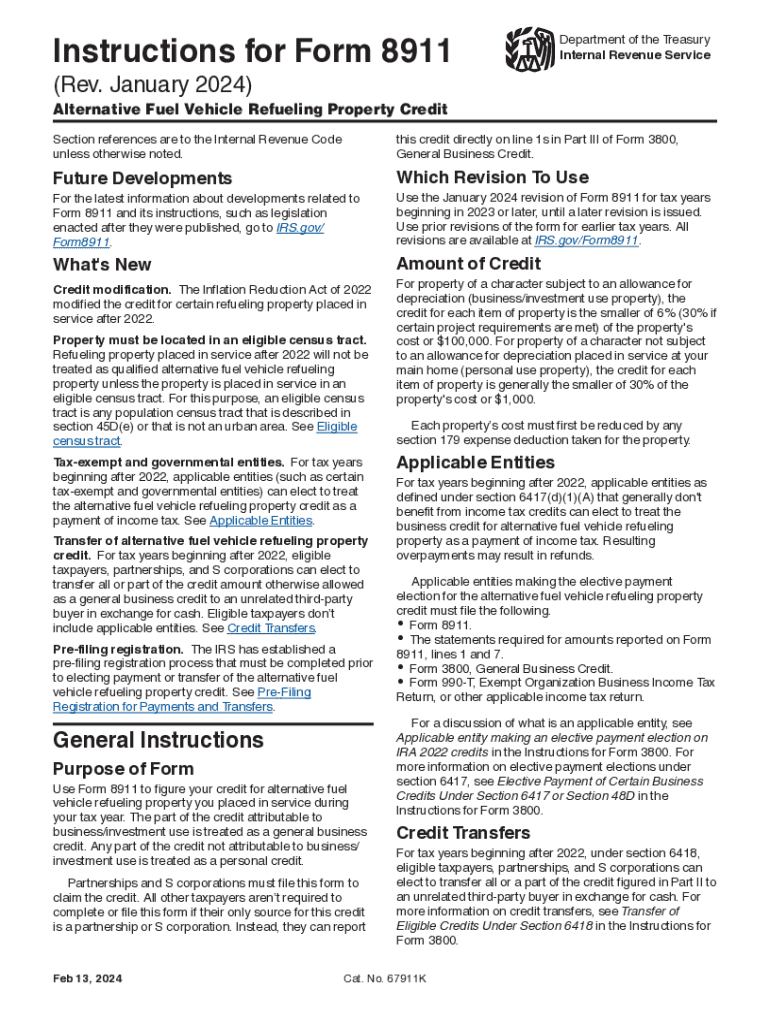 Instructions for Form 8911

(Rev. January 2024)

Department of the Treasury
Internal Revenue Service

Alternative Fuel Vehicle Refueling Property Credit

Section references are to the Internal Revenue Code unless otherwise noted.

Future Developments

For the latest information about developments related to Form 8911 and its instructions, such as legislation enacted after they were published, go to IRS.gov/Form8911.

What's New

Credit modification. The Inflation Reduction Act of 2022 modified the credit for certain refueling property placed in service after 2022.

Property must be located in an eligible census tract. Refueling property placed in service after 2022 will not be treated as qualified alternative fuel vehicle refueling property unless the property is placed in service in an eligible census tract. For this purpose, an eligible census tract is any population census tract that is described in section 45D(e) or that is not an urban area. See Eligible census tract.

Tax-exempt and governmental entities. For tax years beginning after 2022, applicable entities (such as certain tax-exempt and governmental entities) can elect to treat the alternative fuel vehicle refueling property credit as a payment of income tax. See Applicable Entities.

Transfer of alternative fuel vehicle refueling property credit. For tax years beginning after 2022, eligible taxpayers, partnerships, and S corporations can elect to transfer all or part of the credit amount otherwise allowed as a general business credit to an unrelated third-party buyer in exchange for cash. Eligible taxpayers don't include applicable entities. See Credit Transfers.

Pre-filing registration. The IRS has established a pre-filing registration process that must be completed prior to electing payment or transfer of the alternative fuel vehicle refueling property credit. See Pre-Filing Registration for Payments and Transfers.

General Instructions

Purpose of Form

Use Form 8911 to figure your credit for alternative fuel vehicle refueling property you placed in service during your tax year. The part of the credit attributable to business/investment use is treated as a general business credit. Any part of the credit not attributable to business/investment use is treated as a personal credit.

Partnerships and S corporations must file this form to claim the credit. All other taxpayers aren't required to complete or file this form if their only source for this credit is a partnership or S corporation. Instead, they can report this credit directly on line 1s in Part III of Form 3800, General Business Credit.

Which Revision To Use

Use the January 2024 revision of Form 8911 for tax years beginning in 2023 or later, until a later revision is issued. Use prior revisions of the form for earlier tax years. All revisions are available at IRS.gov/Form8911.

Amount of Credit

For property of a character subject to an allowance for depreciation (business/investment use property), the credit for each item of property is the smaller of 6% (30% if certain project requirements are met) of the property's cost or $100,000. For property of a character not subject to an allowance for depreciation placed in service at your main home (personal use property), the credit for each item of property is generally the smaller of 30% of the property's cost or $1,000.

Each property's cost must first be reduced by any section 179 expense deduction taken for the property.

Applicable Entities

For tax years beginning after 2022, applicable entities as defined under section 6417(d)(1)(A) that generally don't benefit from income tax credits can elect to treat the business credit for alternative fuel vehicle refueling property as a payment of income tax. Resulting overpayments may result in refunds.

Applicable entities making the elective payment election for the alternative fuel vehicle refueling property credit must file the following.
• Form 8911.
• The statements required for amounts reported on Form 8911, lines 1 and 7.
• Form 3800, General Business Credit.
• Form 990-T, Exempt Organization Business Income Tax Return, or other applicable income tax return.

For a discussion of what is an applicable entity, see Applicable entity making an elective payment election on IRA 2022 credits in the Instructions for Form 3800. For more information on elective payment elections under section 6417, see Elective Payment of Certain Business Credits Under Section 6417 or Section 48D in the Instructions for Form 3800.

Credit Transfers

For tax years beginning after 2022, under section 6418, eligible taxpayers, partnerships, and S corporations can elect to transfer all or a part of the credit figured in Part II to an unrelated third-party buyer in exchange for cash. For more information on credit transfers, see Transfer of Eligible Credits Under Section 6418 in the Instructions for Form 3800.

Feb 13, 2024

Cat. No. 67911K